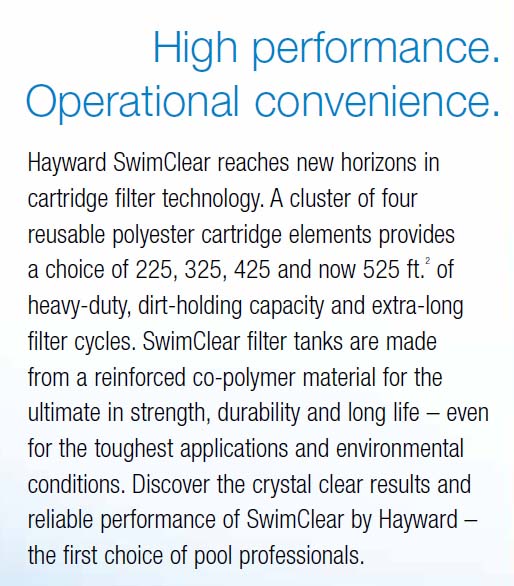 High performance.
Operational convenience.

Hayward SwimClear reaches new horizons in cartridge filter technology. A cluster of four reusable polyester cartridge elements provides a choice of 225, 325, 425 and now 525 ft.$^2$ of heavy-duty, dirt-holding capacity and extra-long filter cycles. SwimClear filter tanks are made from a reinforced co-polymer material for the ultimate in strength, durability and long life – even for the toughest applications and environmental conditions. Discover the crystal clear results and reliable performance of SwimClear by Hayward – the first choice of pool professionals.